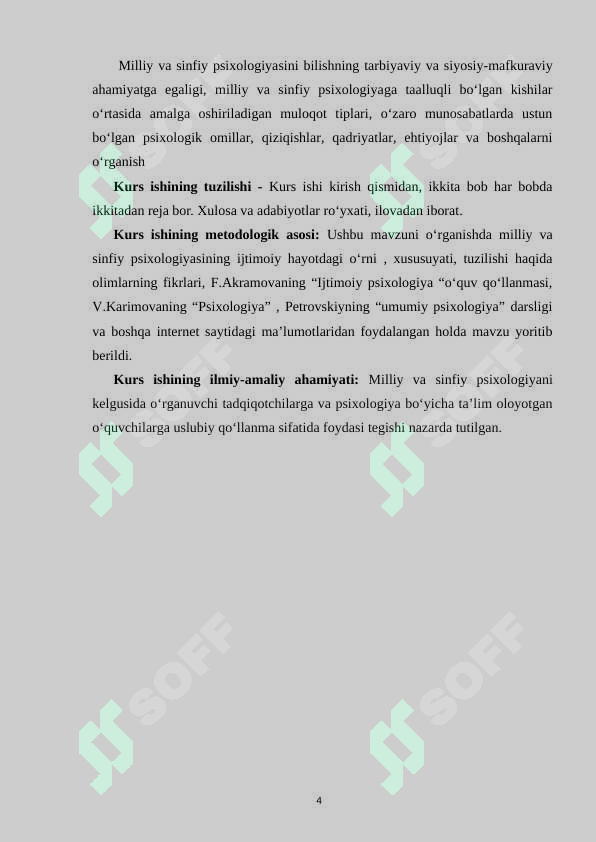 Milliy va sinfiy psixologiyasini bilishning tarbiyaviy va siyosiy-mafkuraviy ahamiyatga egaligi, milliy va sinfiy psixologiyaga taalluqli bo‘lgan kishilar o‘rtasida amalga oshiriladigan muloqot tiplari, o‘zaro munosabatlarda ustun bo‘lgan psixologik omillar, qiziqishlar, qadriyatlar, ehtiyojlar va boshqalarni o‘rganish

**Kurs ishining tuzilishi -** Kurs ishi kirish qismidan, ikkita bob har bobda ikkitadan reja bor. Xulosa va adabiyotlar ro‘yxati, ilovadan iborat.

**Kurs ishining metodologik asosi:** Ushbu mavzuni o‘rganishda milliy va sinfiy psixologiyasining ijtimoiy hayotdagi o‘rni , xususuyati, tuzilishi haqida olimlarning fikrlari, F.Akramovaning “Ijtimoiy psixologiya “o‘quv qo‘llanmasi, V.Karimovaning “Psixologiya” , Petrovskiyning “umumiy psixologiya” darsligi va boshqa internet saytidagi ma’lumotlaridan foydalangan holda mavzu yoritib berildi.

**Kurs ishining ilmiy-amaliy ahamiyati:** Milliy va sinfiy psixologiyani kelgusida o‘rganuvchi tadqiqotchilarga va psixologiya bo‘yicha ta’lim oloyotgan o‘quvchilarga uslubiy qo‘llanma sifatida foydasi tegishi nazarda tutilgan.

SOFF SOFF SOFF SOFF

4